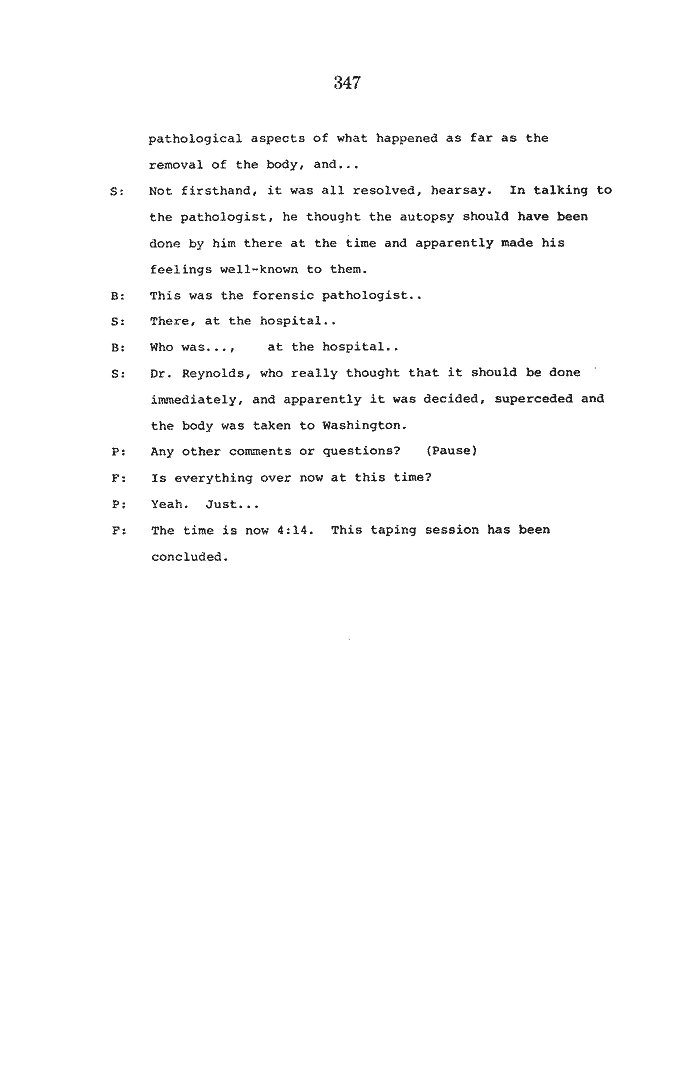 347

pathological aspects of what happened as far as the removal of the body, and...

S: Not firsthand, it was all resolved, hearsay. In talking to the pathologist, he thought the autopsy should have been done by him there at the time and apparently made his feelings well-known to them.

B: This was the forensic pathologist..

S: There, at the hospital..

B: Who was..., at the hospital..

S: Dr. Reynolds, who really thought that it should be done immediately, and apparently it was decided, superceded and the body was taken to Washington.

P: Any other comments or questions? (Pause)

F: Is everything over now at this time?

P: Yeah. Just...

F: The time is now 4:14. This taping session has been concluded.